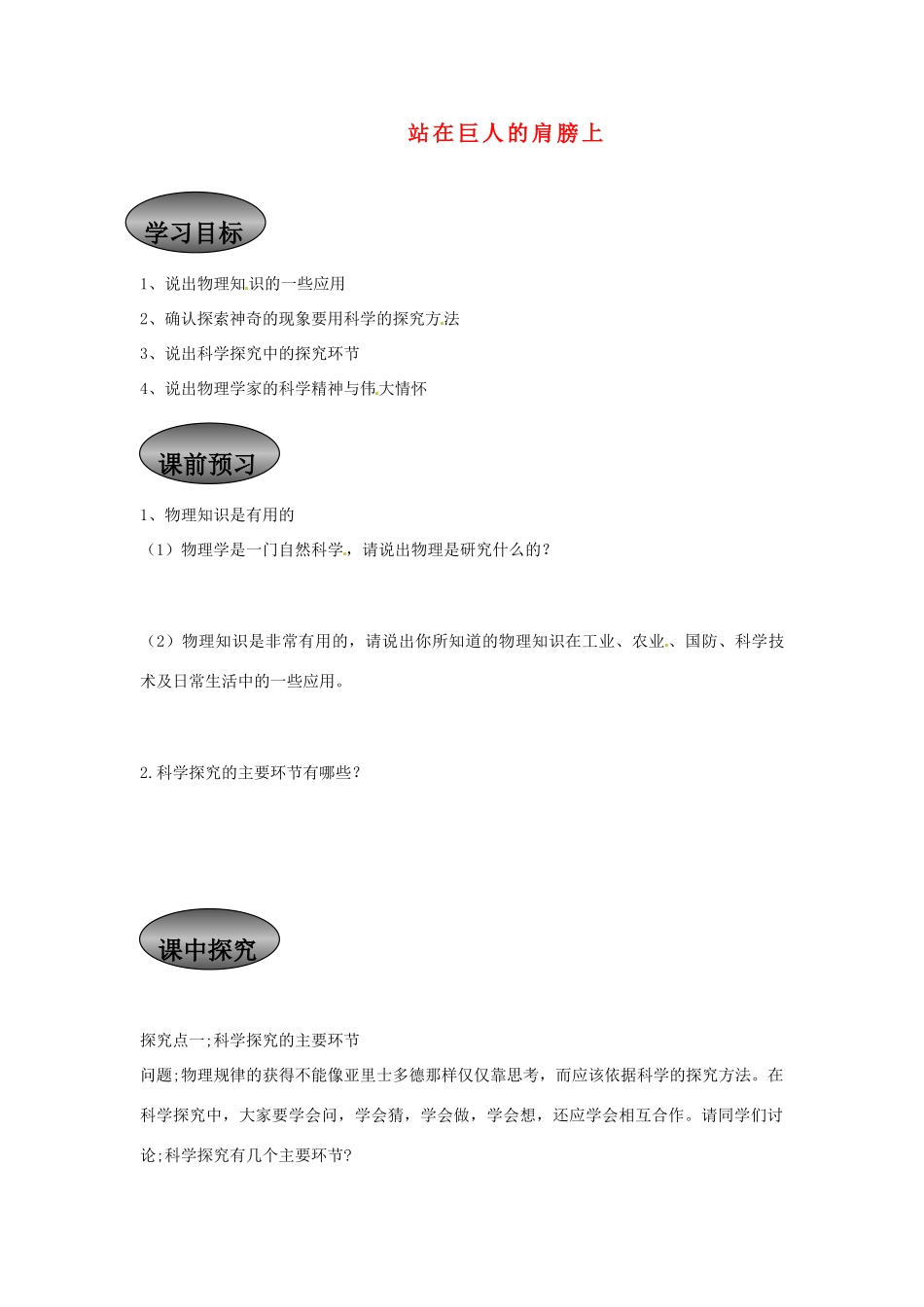 站在巨人的肩膀上

学习目标

1、说出物理知识的一些应用

2、确认探索神奇的现象要用科学的探究方法

3、说出科学探究中的探究环节

4、说出物理学家的科学精神与伟大情怀

课前预习

1、物理知识是有用的

（1）物理学是一门自然科学，请说出物理是研究什么的？

（2）物理知识是非常有用的，请说出你所知道的物理知识在工业、农业、国防、科学技术及日常生活中的一些应用。

2.科学探究的主要环节有哪些？

课中探究

探究点一;科学探究的主要环节

问题;物理规律的获得不能像亚里士多德那样仅仅靠思考，而应该依据科学的探究方法。在科学探究中，大家要学会问，学会猜，学会做，学会想，还应学会相互合作。请同学们讨论;科学探究有几个主要环节?